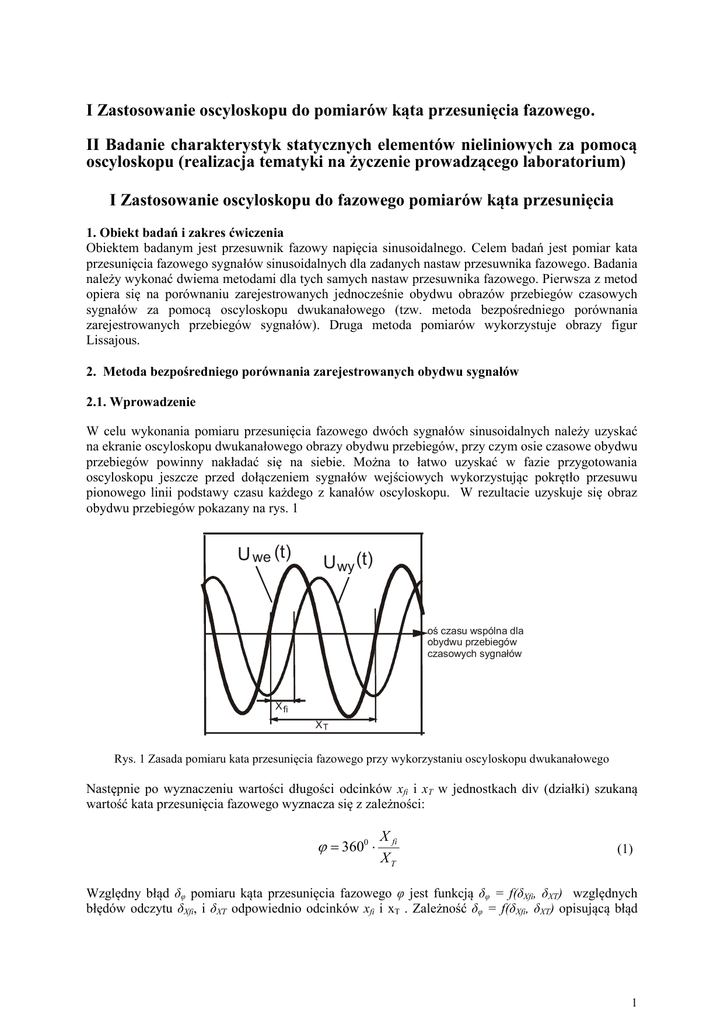 I Zastosowanie oscyloskopu do pomiarów kąta przesunięcia fazowego.

II Badanie charakterystyk statycznych elementów nieliniowych za pomocą oscyloskopu (realizacja tematyki na życzenie prowadzącego laboratorium)

I Zastosowanie oscyloskopu do fazowego pomiarów kąta przesunięcia

1. Obiekt badań i zakres ćwiczenia
Obiektem badanym jest przesuwnik fazowy napięcia sinusoidalnego. Celem badań jest pomiar kata przesunięcia fazowego sygnałów sinusoidalnych dla zadanych nastaw przesuwnika fazowego. Badania należy wykonać dwiema metodami dla tych samych nastaw przesuwnika fazowego. Pierwsza z metod opiera się na porównaniu zarejestrowanych jednocześnie obydwu obrazów przebiegów czasowych sygnałów za pomocą oscyloskopu dwukanałowego (tzw. metoda bezpośredniego porównania zarejestrowanych przebiegów sygnałów). Druga metoda pomiarów wykorzystuje obrazy figur Lissajous.

2. Metoda bezpośredniego porównania zarejestrowanych obydwu sygnałów

2.1. Wprowadzenie

W celu wykonania pomiaru przesunięcia fazowego dwóch sygnałów sinusoidalnych należy uzyskać na ekranie oscyloskopu dwukanałowego obrazy obydwu przebiegów, przy czym osie czasowe obydwu przebiegów powinny nakładać się na siebie. Można to łatwo uzyskać w fazie przygotowania oscyloskopu jeszcze przed dołączeniem sygnałów wejściowych wykorzystując pokrętło przesuwu pionowego linii podstawy czasu każdego z kanałów oscyloskopu. W rezultacie uzyskuje się obraz obydwu przebiegów pokazany na rys. 1

$U_{we}(t)$ $U_{wy}(t)$

oś czasu wspólna dla obydwu przebiegów czasowych sygnałów

$X_{fi}$

$X_T$

Rys. 1 Zasada pomiaru kata przesunięcia fazowego przy wykorzystaniu oscyloskopu dwukanałowego

Następnie po wyznaczeniu wartości długości odcinków $x_{fi}$ i $x_T$ w jednostkach div (działki) szukaną wartość kata przesunięcia fazowego wyznacza się z zależności:

$\varphi = 360^0 \cdot \frac{X_{fi}}{X_T}$ (1)

Względny błąd $\delta_\varphi$ pomiaru kąta przesunięcia fazowego $\varphi$ jest funkcją $\delta_\varphi = f(\delta_{Xfi}, \delta_{XT})$ względnych błędów odczytu $\delta_{Xfi}$, i $\delta_{XT}$ odpowiednio odcinków $x_{fi}$ i $x_T$ . Zależność $\delta_\varphi = f(\delta_{Xfi}, \delta_{XT})$ opisującą błąd

1